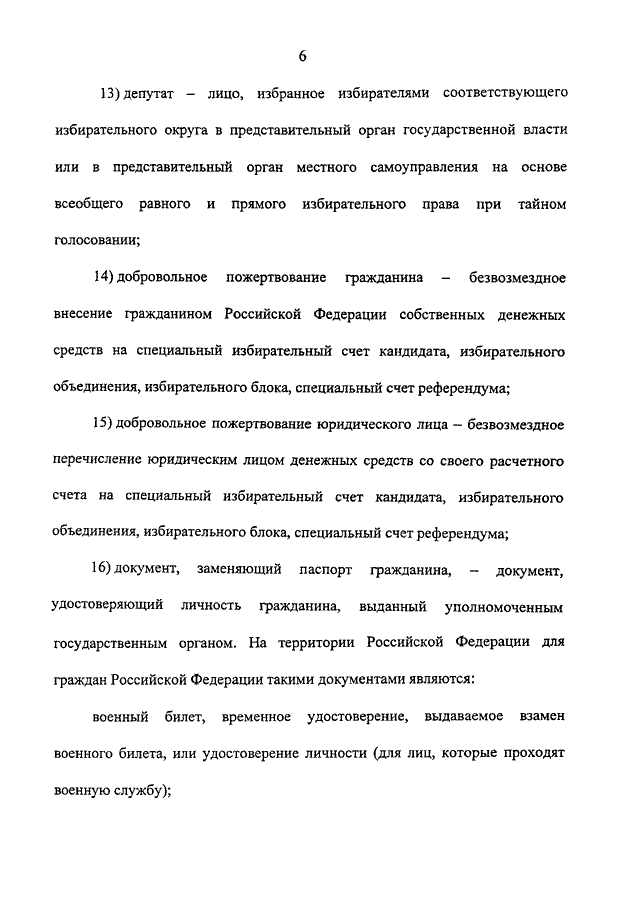 6

13) депутат – лицо, избранное избирателями соответствующего избирательного округа в представительный орган государственной власти или в представительный орган местного самоуправления на основе всеобщего равного и прямого избирательного права при тайном голосовании;

14) добровольное пожертвование гражданина – безвозмездное внесение гражданином Российской Федерации собственных денежных средств на специальный избирательный счет кандидата, избирательного объединения, избирательного блока, специальный счет референдума;

15) добровольное пожертвование юридического лица – безвозмездное перечисление юридическим лицом денежных средств со своего расчетного счета на специальный избирательный счет кандидата, избирательного объединения, избирательного блока, специальный счет референдума;

16) документ, заменяющий паспорт гражданина, – документ, удостоверяющий личность гражданина, выданный уполномоченным государственным органом. На территории Российской Федерации для граждан Российской Федерации такими документами являются:

военный билет, временное удостоверение, выдаваемое взамен военного билета, или удостоверение личности (для лиц, которые проходят военную службу);